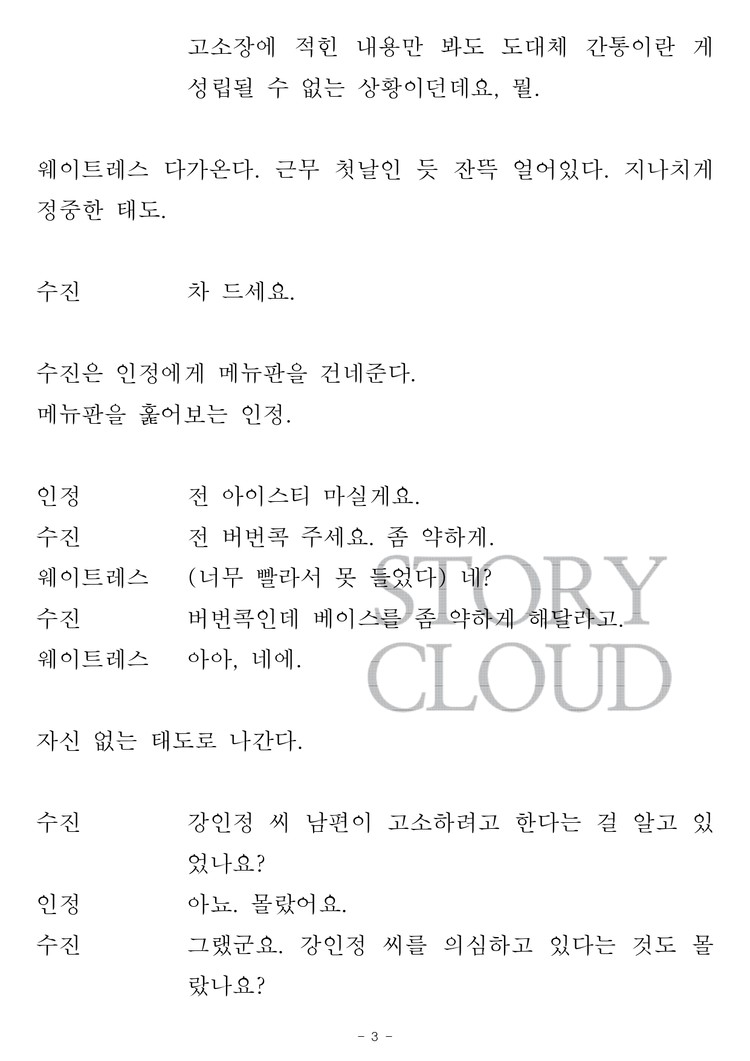 고소장에 적힌 내용만 봐도 도대체 간통이란 게 성립될 수 없는 상황이던데요, 뭘.

웨이트레스 다가온다. 근무 첫날인 듯 잔뜩 얼어있다. 지나치게 정중한 태도.

수진 차 드세요.

수진은 인정에게 메뉴판을 건네준다.
메뉴판을 훑어보는 인정.

인정 전 아이스티 마실게요.
수진 전 버번콕 주세요. 좀 약하게.
웨이트레스 (너무 빨라서 못 들었다) 네?
수진 버번콕인데 베이스를 좀 약하게 해달라고.
웨이트레스 아아, 네에.

STORY CLOUD

자신 없는 태도로 나간다.

수진 강인정 씨 남편이 고소하려고 한다는 걸 알고 있었나요?
인정 아뇨. 몰랐어요.
수진 그랬군요. 강인정 씨를 의심하고 있다는 것도 몰랐나요?

- 3 -